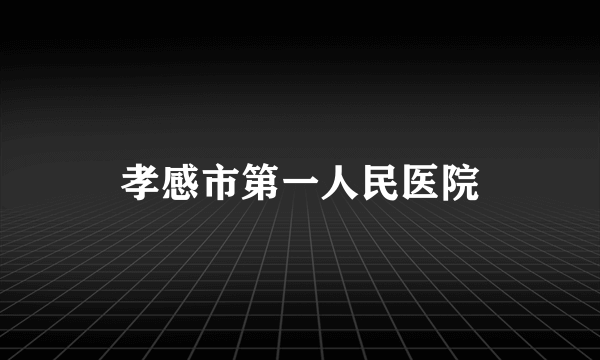 孝感市第一人民医院